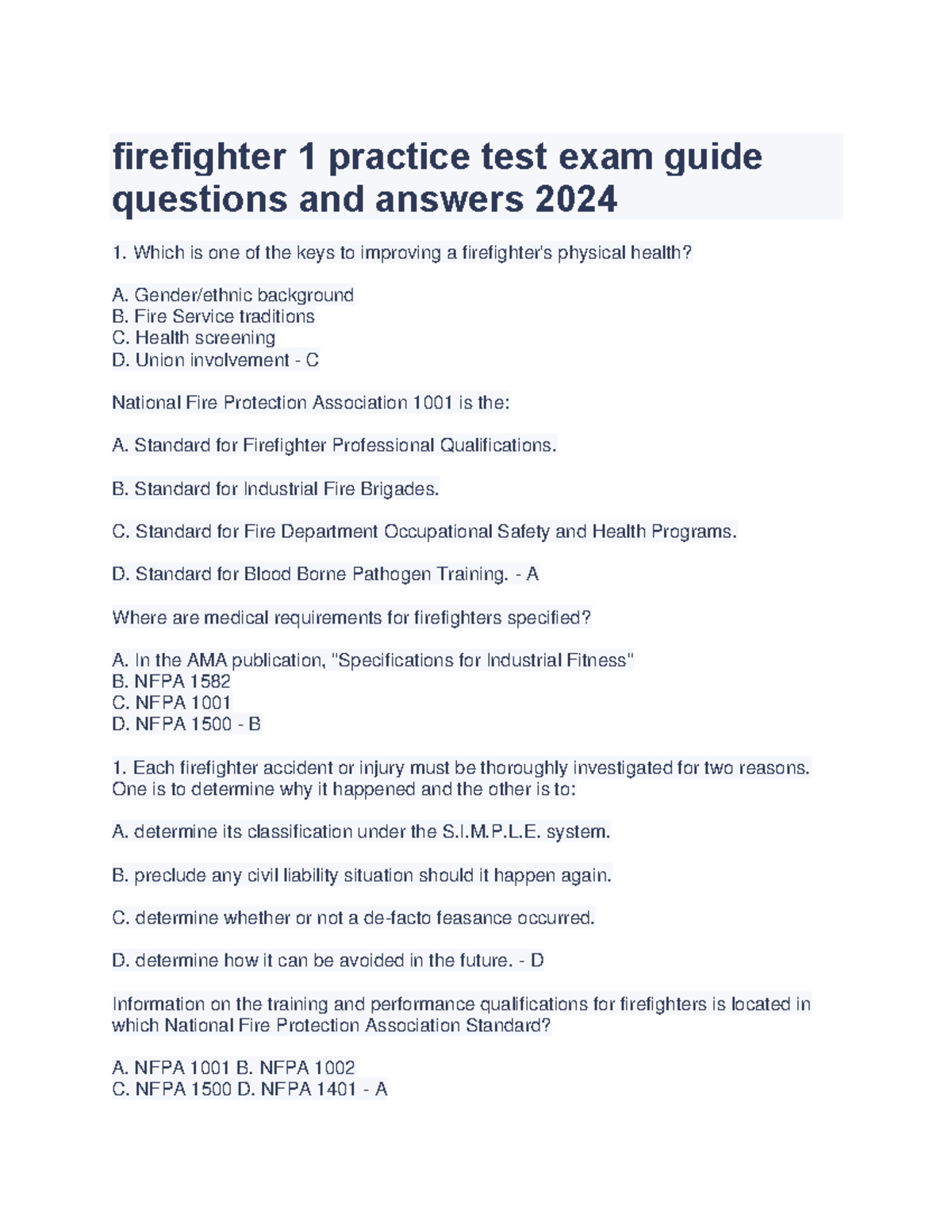 firefighter 1 practice test exam guide questions and answers 2024

1. Which is one of the keys to improving a firefighter's physical health?

A. Gender/ethnic background
B. Fire Service traditions
C. Health screening
D. Union involvement - C

National Fire Protection Association 1001 is the:

A. Standard for Firefighter Professional Qualifications.

B. Standard for Industrial Fire Brigades.

C. Standard for Fire Department Occupational Safety and Health Programs.

D. Standard for Blood Borne Pathogen Training. - A

Where are medical requirements for firefighters specified?

A. In the AMA publication, "Specifications for Industrial Fitness"
B. NFPA 1582
C. NFPA 1001
D. NFPA 1500 - B

1. Each firefighter accident or injury must be thoroughly investigated for two reasons. One is to determine why it happened and the other is to:

A. determine its classification under the S.I.M.P.L.E. system.

B. preclude any civil liability situation should it happen again.

C. determine whether or not a de-facto feasance occurred.

D. determine how it can be avoided in the future. - D

Information on the training and performance qualifications for firefighters is located in which National Fire Protection Association Standard?

A. NFPA 1001 B. NFPA 1002
C. NFPA 1500 D. NFPA 1401 - A